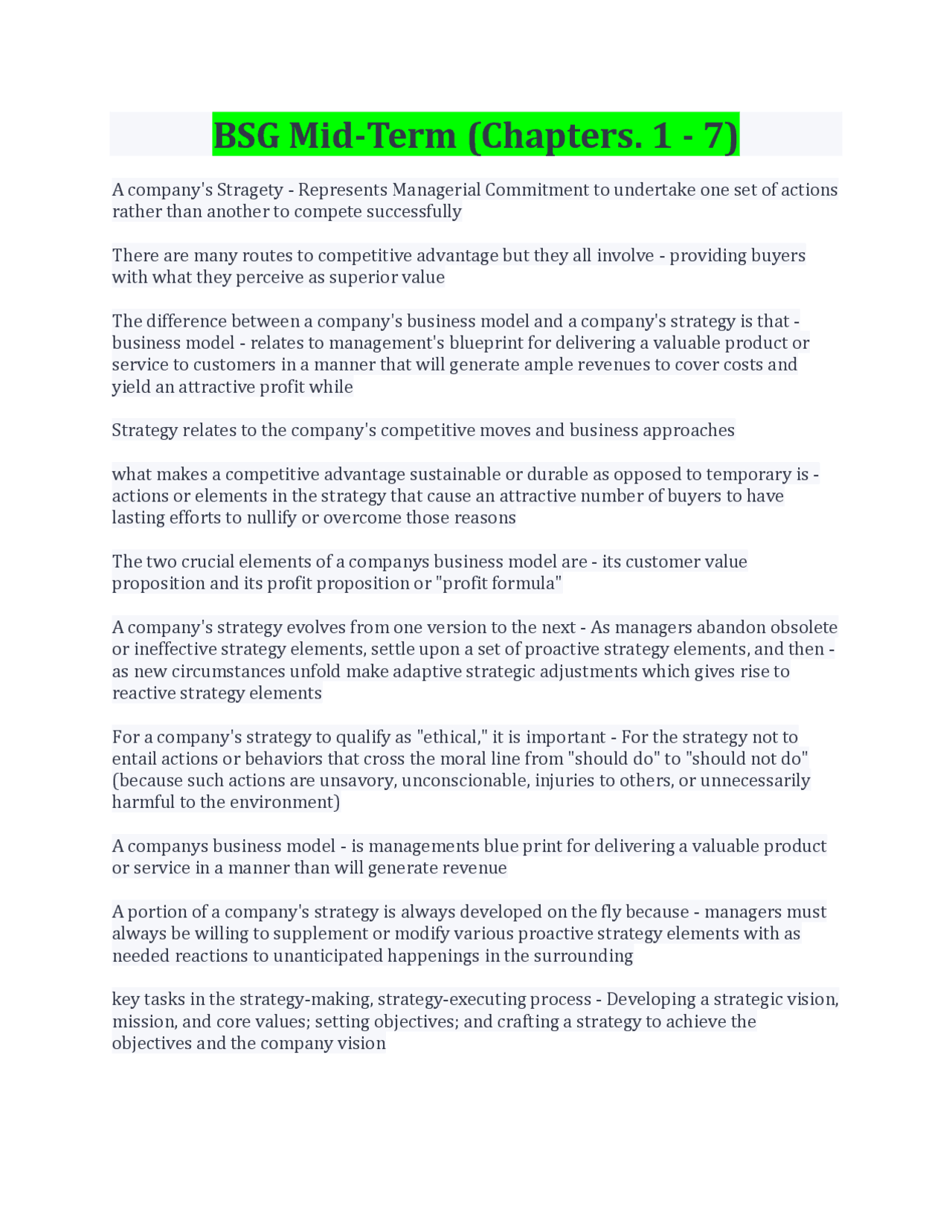 BSG Mid-Term (Chapters. 1 - 7)

A company's Stragety - Represents Managerial Commitment to undertake one set of actions rather than another to compete successfully

There are many routes to competitive advantage but they all involve - providing buyers with what they perceive as superior value

The difference between a company's business model and a company's strategy is that - business model - relates to management's blueprint for delivering a valuable product or service to customers in a manner that will generate ample revenues to cover costs and yield an attractive profit while

Strategy relates to the company's competitive moves and business approaches

what makes a competitive advantage sustainable or durable as opposed to temporary is - actions or elements in the strategy that cause an attractive number of buyers to have lasting efforts to nullify or overcome those reasons

The two crucial elements of a companys business model are - its customer value proposition and its profit proposition or "profit formula"

A company's strategy evolves from one version to the next - As managers abandon obsolete or ineffective strategy elements, settle upon a set of proactive strategy elements, and then - as new circumstances unfold make adaptive strategic adjustments which gives rise to reactive strategy elements

For a company's strategy to qualify as "ethical," it is important - For the strategy not to entail actions or behaviors that cross the moral line from "should do" to "should not do" (because such actions are unsavory, unconscionable, injuries to others, or unnecessarily harmful to the environment)

A companys business model - is managements blue print for delivering a valuable product or service in a manner than will generate revenue

A portion of a company's strategy is always developed on the fly because - managers must always be willing to supplement or modify various proactive strategy elements with as needed reactions to unanticipated happenings in the surrounding

key tasks in the strategy-making, strategy-executing process - Developing a strategic vision, mission, and core values; setting objectives; and crafting a strategy to achieve the objectives and the company vision